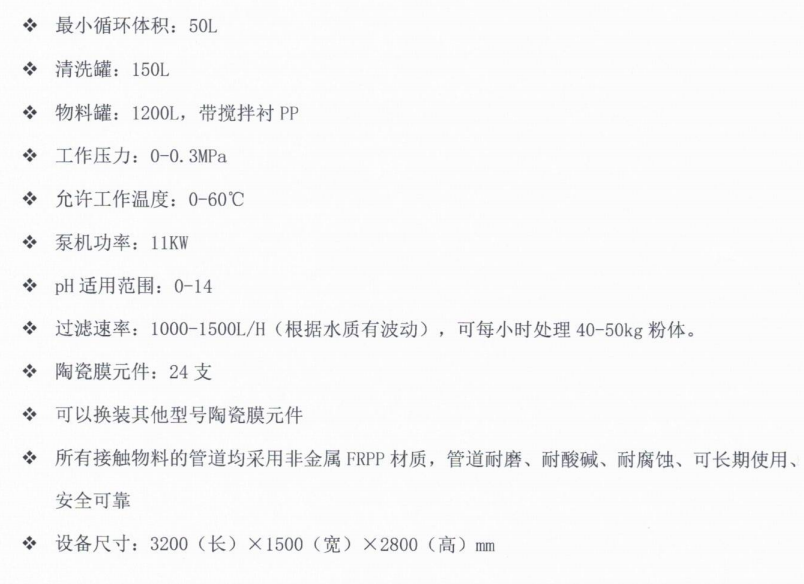 ❖ 最小循环体积：50L

❖ 清洗罐：150L

❖ 物料罐：1200L，带搅拌衬 PP

❖ 工作压力：0-0.3MPa

❖ 允许工作温度：0-60℃

❖ 泵机功率：11KW

❖ pH 适用范围：0-14

❖ 过滤速率：1000-1500L/H（根据水质有波动），可每小时处理 40-50kg 粉体。

❖ 陶瓷膜元件：24 支

❖ 可以换装其他型号陶瓷膜元件

❖ 所有接触物料的管道均采用非金属 FRPP 材质，管道耐磨、耐酸碱、耐腐蚀、可长期使用、安全可靠

❖ 设备尺寸：3200（长）×1500（宽）×2800（高）mm